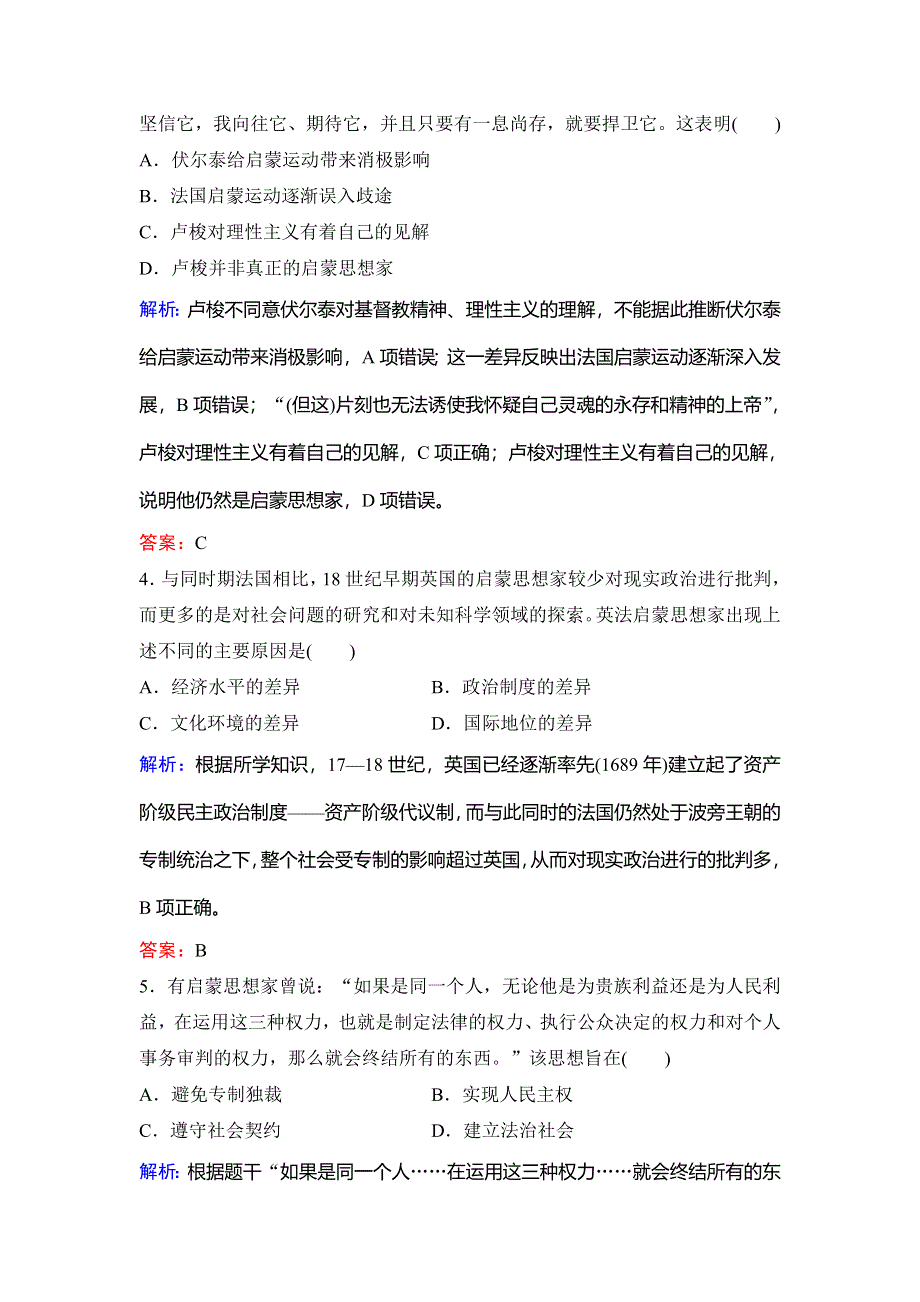 坚信它，我向往它、期待它，并且只要有一息尚存，就要捍卫它。这表明(　　)

A．伏尔泰给启蒙运动带来消极影响

B．法国启蒙运动逐渐误入歧途

C．卢梭对理性主义有着自己的见解

D．卢梭并非真正的启蒙思想家

解析：卢梭不同意伏尔泰对基督教精神、理性主义的理解，不能据此推断伏尔泰给启蒙运动带来消极影响，A 项错误；这一差异反映出法国启蒙运动逐渐深入发展，B 项错误；“(但这)片刻也无法诱使我怀疑自己灵魂的永存和精神的上帝”，卢梭对理性主义有着自己的见解，C 项正确；卢梭对理性主义有着自己的见解，说明他仍然是启蒙思想家，D 项错误。

答案：C

4．与同时期法国相比，18 世纪早期英国的启蒙思想家较少对现实政治进行批判，而更多的是对社会问题的研究和对未知科学领域的探索。英法启蒙思想家出现上述不同的主要原因是(　　)

A．经济水平的差异　　B．政治制度的差异

C．文化环境的差异　　D．国际地位的差异

解析：根据所学知识，17—18 世纪，英国已经逐渐率先(1689 年)建立起了资产阶级民主政治制度——资产阶级代议制，而与此同时的法国仍然处于波旁王朝的专制统治之下，整个社会受专制的影响超过英国，从而对现实政治进行的批判多，B 项正确。

答案：B

5．有启蒙思想家曾说：“如果是同一个人，无论他是为贵族利益还是为人民利益，在运用这三种权力，也就是制定法律的权力、执行公众决定的权力和对个人事务审判的权力，那么就会终结所有的东西。”该思想旨在(　　)

A．避免专制独裁　　B．实现人民主权

C．遵守社会契约　　D．建立法治社会

解析：根据题干“如果是同一个人……在运用这三种权力……就会终结所有的东